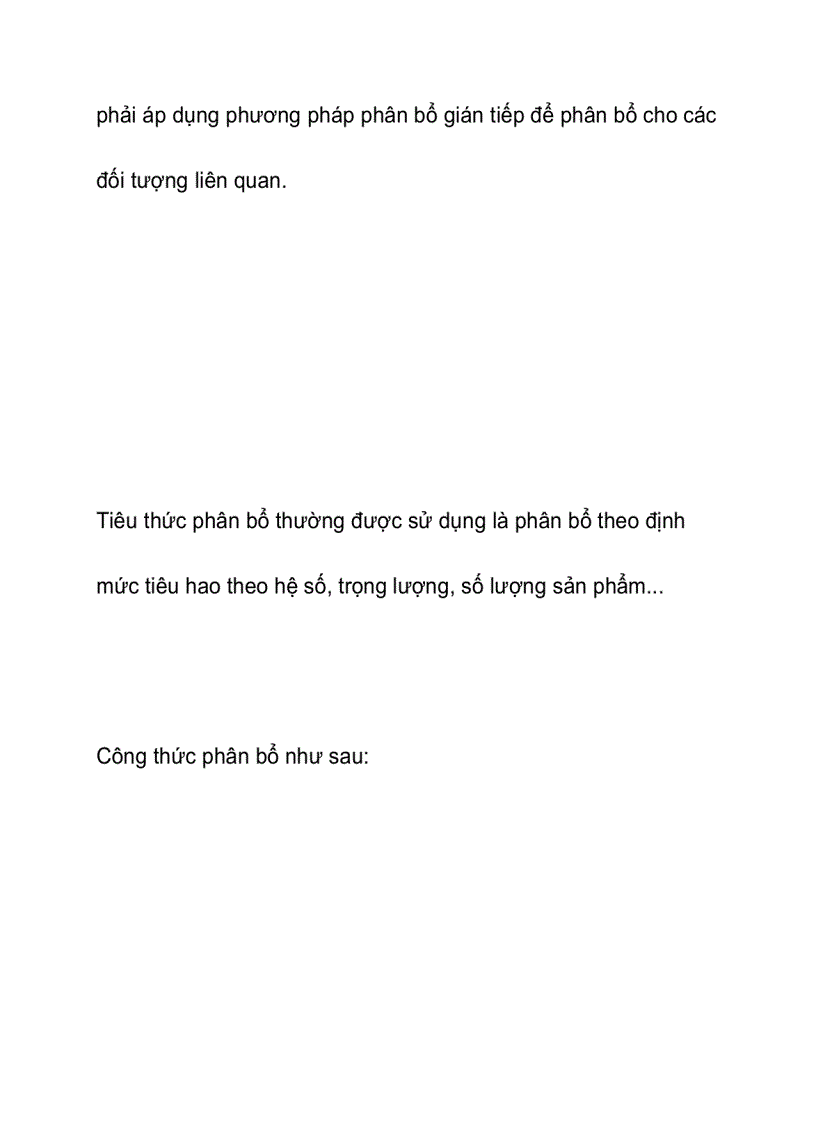 phải áp dụng phương pháp phân bổ gián tiếp để phân bổ cho các đối tượng liên quan.

Tiêu thức phân bổ thường được sử dụng là phân bổ theo định mức tiêu hao theo hệ số, trọng lượng, số lượng sản phẩm...

Công thức phân bổ như sau: